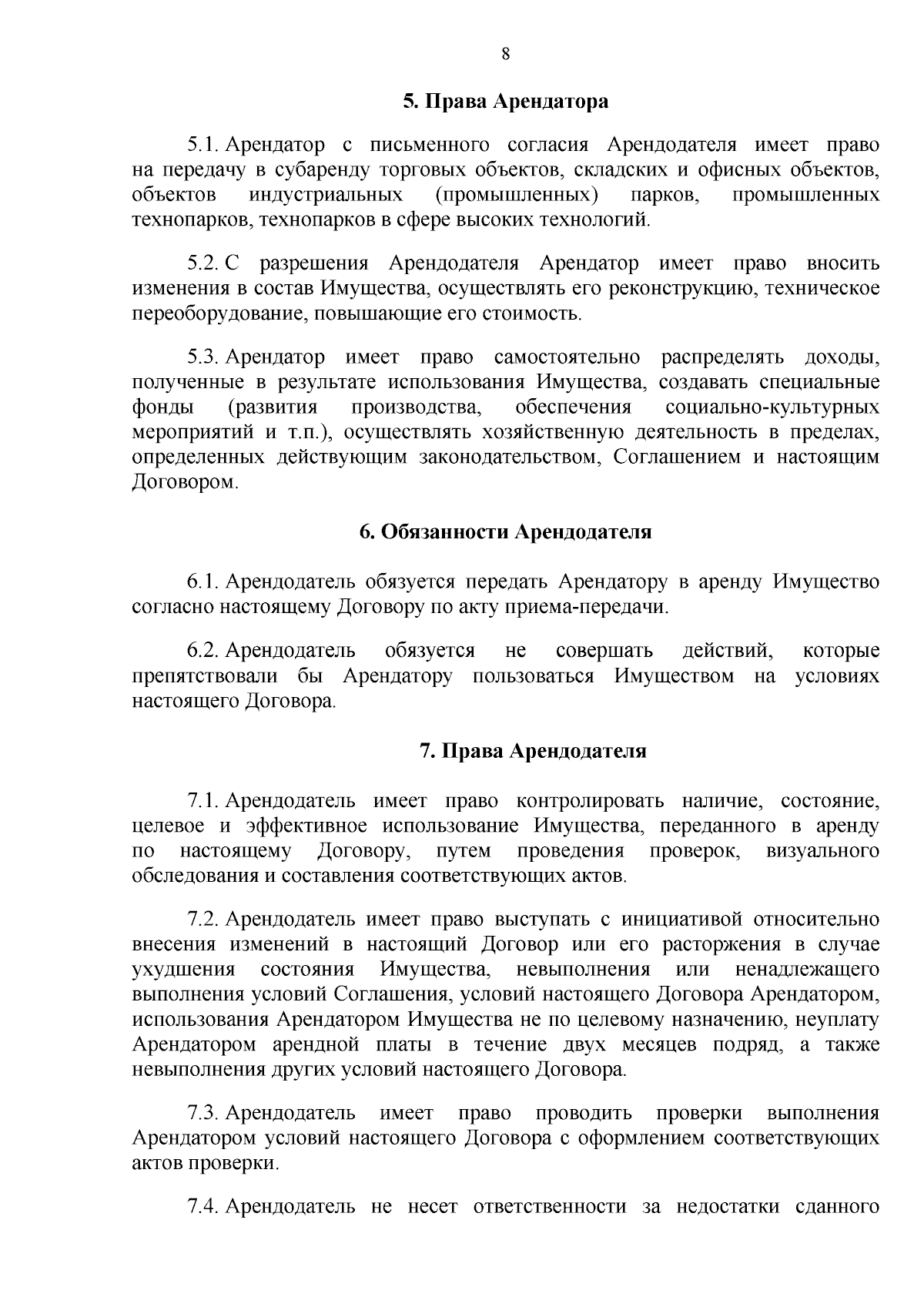 8

5. Права Арендатора

5.1. Арендатор с письменного согласия Арендодателя имеет право на передачу в субаренду торговых объектов, складских и офисных объектов, объектов индустриальных (промышленных) парков, промышленных технопарков, технопарков в сфере высоких технологий.

5.2. С разрешения Арендодателя Арендатор имеет право вносить изменения в состав Имущества, осуществлять его реконструкцию, техническое переоборудование, повышающие его стоимость.

5.3. Арендатор имеет право самостоятельно распределять доходы, полученные в результате использования Имущества, создавать специальные фонды (развития производства, обеспечения социально-культурных мероприятий и т.п.), осуществлять хозяйственную деятельность в пределах, определенных действующим законодательством, Соглашением и настоящим Договором.

6. Обязанности Арендодателя

6.1. Арендодатель обязуется передать Арендатору в аренду Имущество согласно настоящему Договору по акту приема-передачи.

6.2. Арендодатель обязуется не совершать действий, которые препятствовали бы Арендатору пользоваться Имуществом на условиях настоящего Договора.

7. Права Арендодателя

7.1. Арендодатель имеет право контролировать наличие, состояние, целевое и эффективное использование Имущества, переданного в аренду по настоящему Договору, путем проведения проверок, визуального обследования и составления соответствующих актов.

7.2. Арендодатель имеет право выступать с инициативой относительно внесения изменений в настоящий Договор или его расторжения в случае ухудшения состояния Имущества, невыполнения или ненадлежащего выполнения условий Соглашения, условий настоящего Договора Арендатором, использования Арендатором Имущества не по целевому назначению, неуплату Арендатором арендной платы в течение двух месяцев подряд, а также невыполнения других условий настоящего Договора.

7.3. Арендодатель имеет право проводить проверки выполнения Арендатором условий настоящего Договора с оформлением соответствующих актов проверки.

7.4. Арендодатель не несет ответственности за недостатки сданного